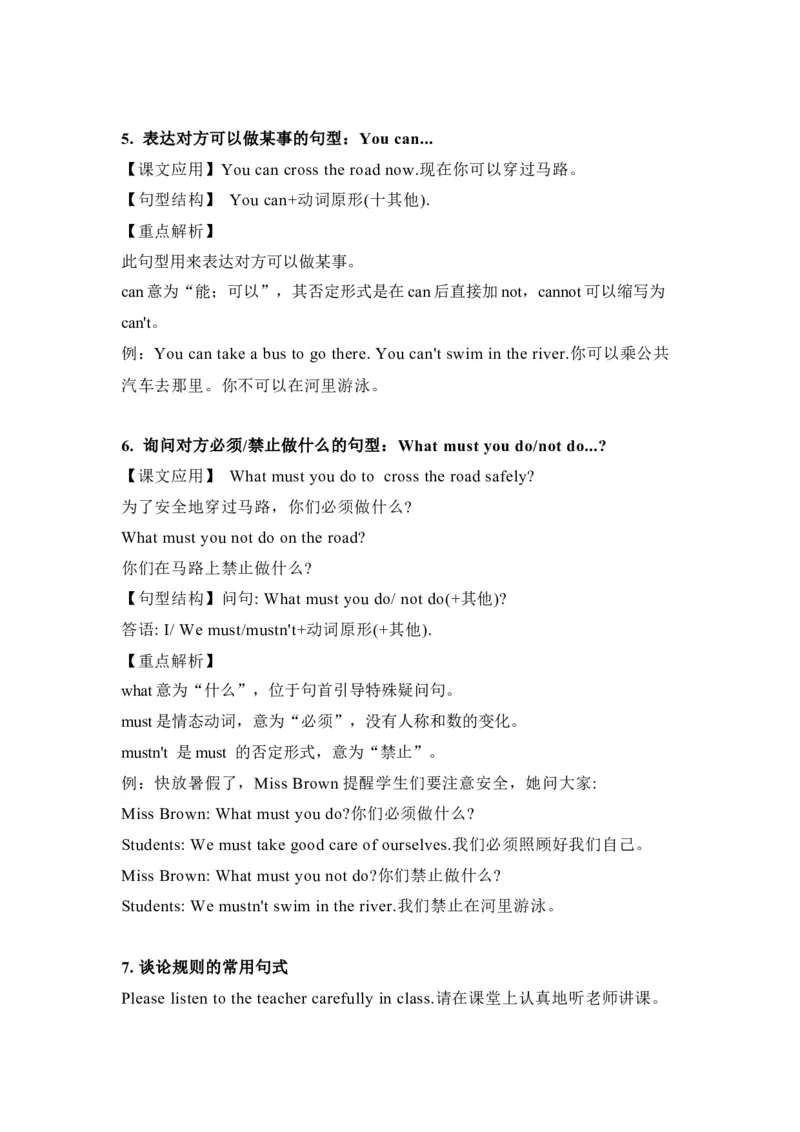 5. 表达对方可以做某事的句型：You can...

【课文应用】You can cross the road now.现在你可以穿过马路。

【句型结构】 You can+动词原形(十其他).

【重点解析】

此句型用来表达对方可以做某事。

can 意为“能；可以”，其否定形式是在 can 后直接加 not，cannot 可以缩写为 can't。

例：You can take a bus to go there. You can't swim in the river.你可以乘公共汽车去那里。你不可以在河里游泳。

6. 询问对方必须/禁止做什么的句型：What must you do/not do...?

【课文应用】 What must you do to cross the road safely?

为了安全地穿过马路，你们必须做什么?

What must you not do on the road?

你们在马路上禁止做什么?

【句型结构】问句: What must you do/ not do(+其他)?

答语: I/ We must/mustn't+动词原形(+其他).

【重点解析】

what 意为“什么”，位于句首引导特殊疑问句。

must 是情态动词，意为“必须”，没有人称和数的变化。

mustn't 是 must 的否定形式，意为“禁止”。

例：快放暑假了，Miss Brown 提醒学生们要注意安全，她问大家:

Miss Brown: What must you do?你们必须做什么?

Students: We must take good care of ourselves.我们必须照顾好我们自己。

Miss Brown: What must you not do?你们禁止做什么?

Students: We mustn't swim in the river.我们禁止在河里游泳。

7. 谈论规则的常用句式

Please listen to the teacher carefully in class.请在课堂上认真地听老师讲课。